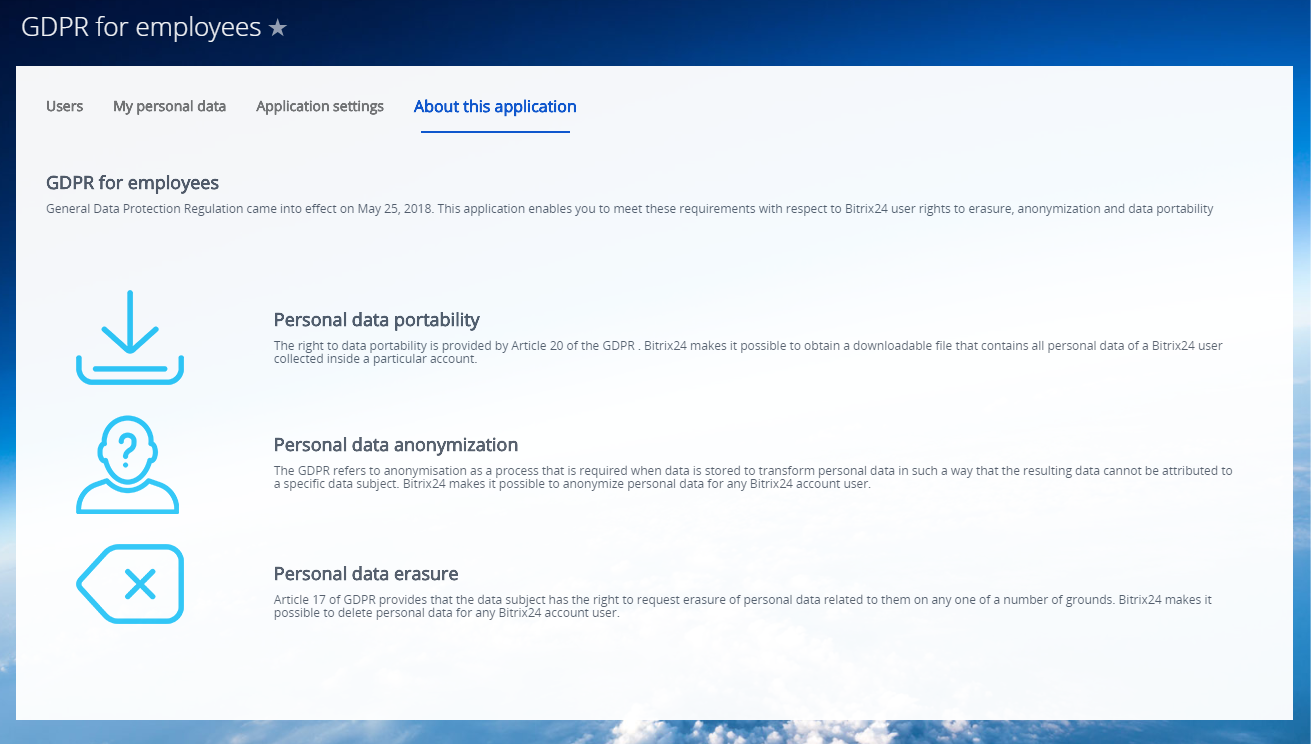 GDPR for employees ★

Users My personal data Application settings About this application

GDPR for employees

General Data Protection Regulation came into effect on May 25, 2018. This application enables you to meet these requirements with respect to Bitrix24 user rights to erasure, anonymization and data portability

Personal data portability

The right to data portability is provided by Article 20 of the GDPR . Bitrix24 makes it possible to obtain a downloadable file that contains all personal data of a Bitrix24 user collected inside a particular account.

Personal data anonymization

The GDPR refers to anonymisation as a process that is required when data is stored to transform personal data in such a way that the resulting data cannot be attributed to a specific data subject. Bitrix24 makes it possible to anonymize personal data for any Bitrix24 account user.

Personal data erasure

Article 17 of GDPR provides that the data subject has the right to request erasure of personal data related to them on any one of a number of grounds. Bitrix24 makes it possible to delete personal data for any Bitrix24 account user.